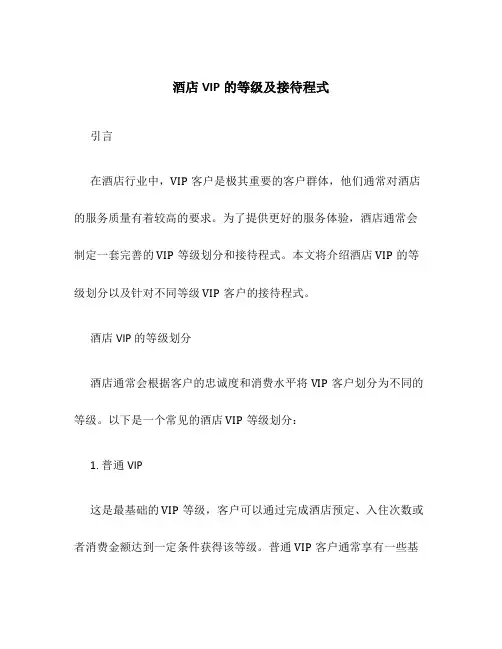 酒店 VIP 的等级及接待程式

引言

在酒店行业中，VIP 客户是极其重要的客户群体，他们通常对酒店的服务质量有着较高的要求。为了提供更好的服务体验，酒店通常会制定一套完善的 VIP 等级划分和接待程式。本文将介绍酒店 VIP 的等级划分以及针对不同等级 VIP 客户的接待程式。

酒店 VIP 的等级划分

酒店通常会根据客户的忠诚度和消费水平将 VIP 客户划分为不同的等级。以下是一个常见的酒店 VIP 等级划分：

1. 普通 VIP

这是最基础的 VIP 等级，客户可以通过完成酒店预定、入住次数或者消费金额达到一定条件获得该等级。普通 VIP 客户通常享有一些基